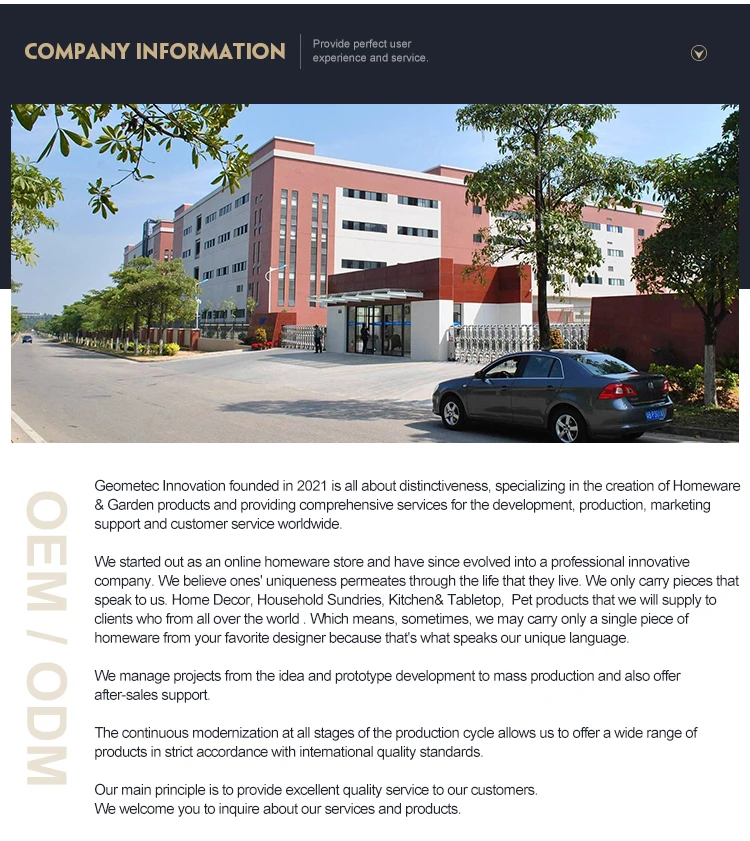 COMPANY INFORMATION

Provide perfect user experience and service.

OEM / ODM

Geometec Innovation founded in 2021 is all about distinctiveness, specializing in the creation of Homeware & Garden products and providing comprehensive services for the development, production, marketing support and customer service worldwide.

We started out as an online homeware store and have since evolved into a professional innovative company. We believe ones' uniqueness permeates through the life that they live. We only carry pieces that speak to us. Home Decor, Household Sundries, Kitchen& Tabletop, Pet products that we will supply to clients who from all over the world . Which means, sometimes, we may carry only a single piece of homeware from your favorite designer because that's what speaks our unique language.

We manage projects from the idea and prototype development to mass production and also offer after-sales support.

The continuous modernization at all stages of the production cycle allows us to offer a wide range of products in strict accordance with international quality standards.

Our main principle is to provide excellent quality service to our customers.
We welcome you to inquire about our services and products.